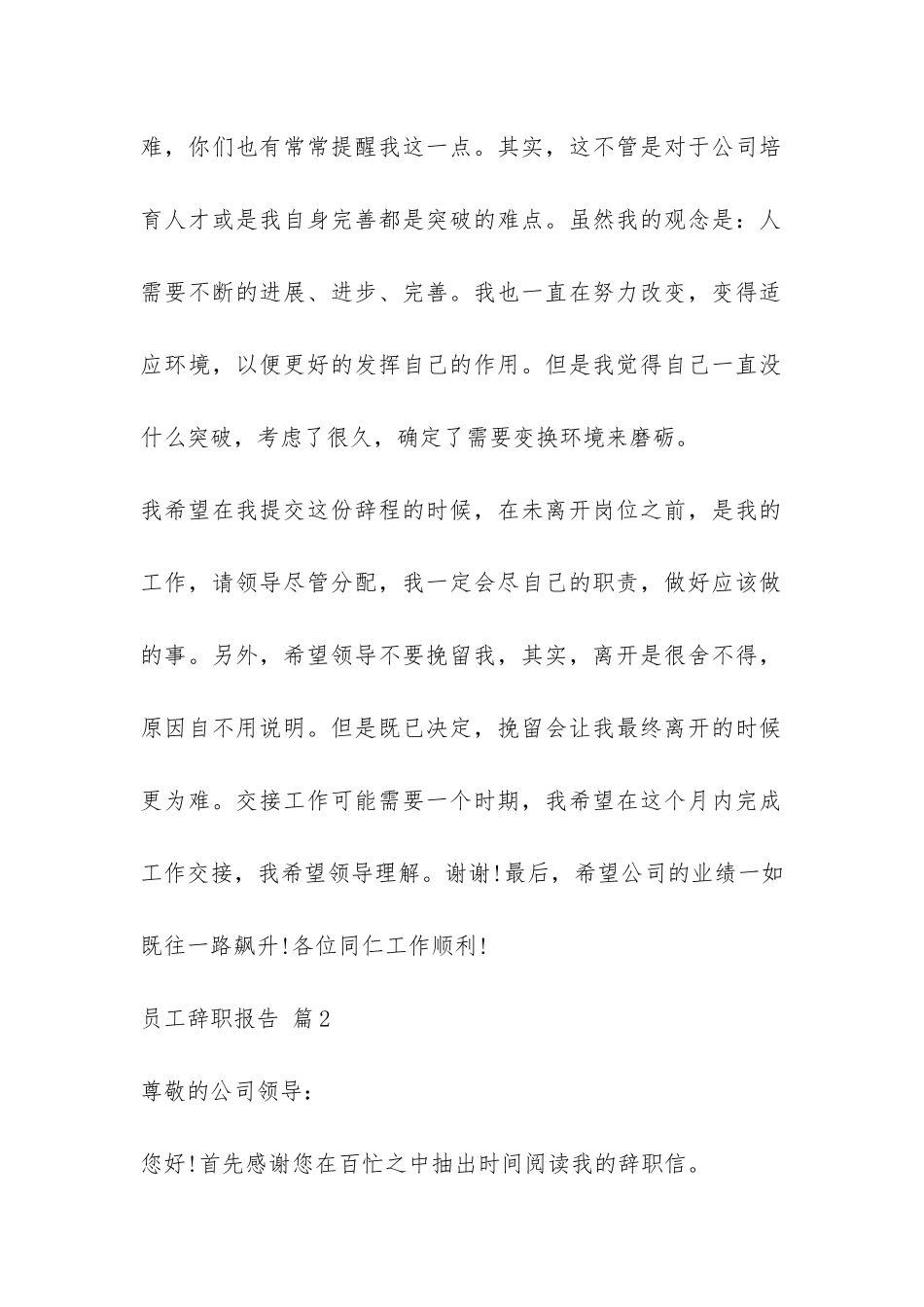 难，你们也有常常提醒我这一点。其实，这不管是对于公司培育人才或是我自身完善都是突破的难点。虽然我的观念是：人需要不断的进展、进步、完善。我也一直在努力改变，变得适应环境，以便更好的发挥自己的作用。但是我觉得自己一直没什么突破，考虑了很久，确定了需要变换环境来磨砺。

我希望在我提交这份辞程的时候，在未离开岗位之前，是我的工作，请领导尽管分配，我一定会尽自己的职责，做好应该做的事。另外，希望领导不要挽留我，其实，离开是很舍不得，原因自不用说明。但是既已决定，挽留会让我最终离开的时候更为难。交接工作可能需要一个时期，我希望在这个月内完成工作交接，我希望领导理解。谢谢!最后，希望公司的业绩一如既往一路飙升!各位同仁工作顺利!

员工辞职报告 篇2

尊敬的公司领导：

您好!首先感谢您在百忙之中抽出时间阅读我的辞职信。